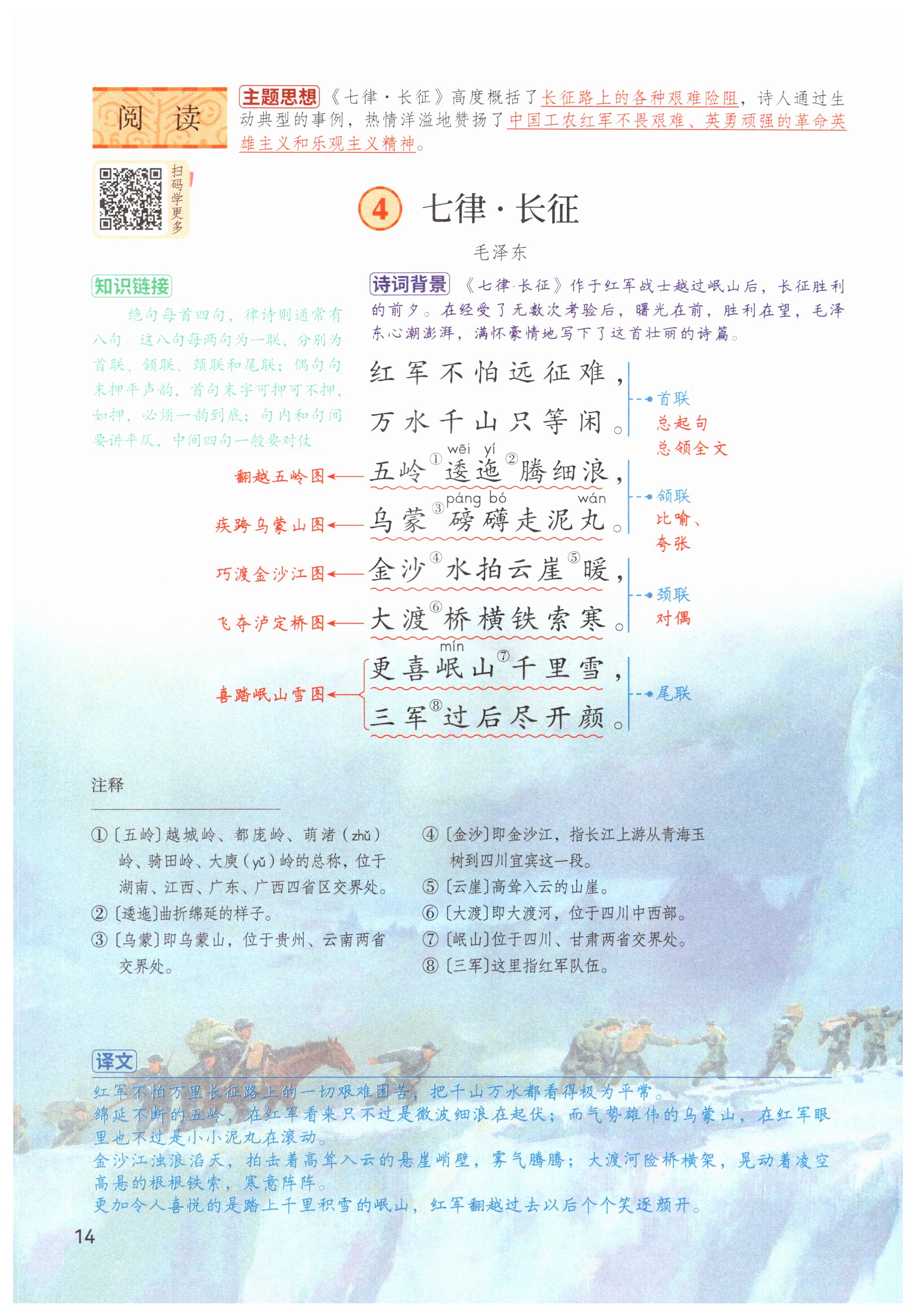 阅读

主题思想 《七律·长征》高度概括了长征路上的各种艰难险阻，诗人通过生动典型的事例，热情洋溢地赞扬了中国工农红军不畏艰难、英勇顽强的革命英雄主义和乐观主义精神。

扫码学更多

4 七律·长征

毛泽东

知识链接

绝句每首四句，律诗则通常有八句 这八句每两句为一联，分别为首联、颔联、颈联和尾联；偶句句末押平声韵，首句末字可押可不押，如押，必须一韵到底；句内和句间要讲平仄，中间四句一般要对仗

诗词背景 《七律·长征》作于红军战士越过岷山后，长征胜利的前夕。在经受了无数次考验后，曙光在前，胜利在望，毛泽东心潮澎湃，满怀豪情地写下了这首壮丽的诗篇。

红军不怕远征难，
万水千山只等闲。
首联 总起句 总领全文

翻越五岭图 五岭①逶迤（wēi yí）②腾细浪，
疾跨乌蒙山图 乌蒙③磅礴（páng bó）走泥丸（wán）。
颔联 比喻、夸张

巧渡金沙江图 金沙④水拍云崖⑤暖，
飞夺泸定桥图 大渡⑥桥横铁索寒。
颈联 对偶

喜踏岷山雪图 更喜岷（mín）山⑦千里雪，
三军⑧过后尽开颜。
尾联

注释

①〔五岭〕越城岭、都庞岭、萌渚（zhǔ）岭、骑田岭、大庾（yǔ）岭的总称，位于湖南、江西、广东、广西四省区交界处。
②〔逶迤〕曲折绵延的样子。
③〔乌蒙〕即乌蒙山，位于贵州、云南两省交界处。
④〔金沙〕即金沙江，指长江上游从青海玉树到四川宜宾这一段。
⑤〔云崖〕高耸入云的山崖。
⑥〔大渡〕即大渡河，位于四川中西部。
⑦〔岷山〕位于四川、甘肃两省交界处。
⑧〔三军〕这里指红军队伍。

译文

红军不怕万里长征路上的一切艰难困苦，把千山万水都看得极为平常。
绵延不断的五岭，在红军看来只不过是微波细浪在起伏；而气势雄伟的乌蒙山，在红军眼里也不过是小小泥丸在滚动。
金沙江浊浪滔天，拍击着高耸入云的悬崖峭壁，雾气腾腾；大渡河险桥横架，晃动着凌空高悬的根根铁索，寒意阵阵。
更加令人喜悦的是踏上千里积雪的岷山，红军翻越过去以后个个笑逐颜开。

14